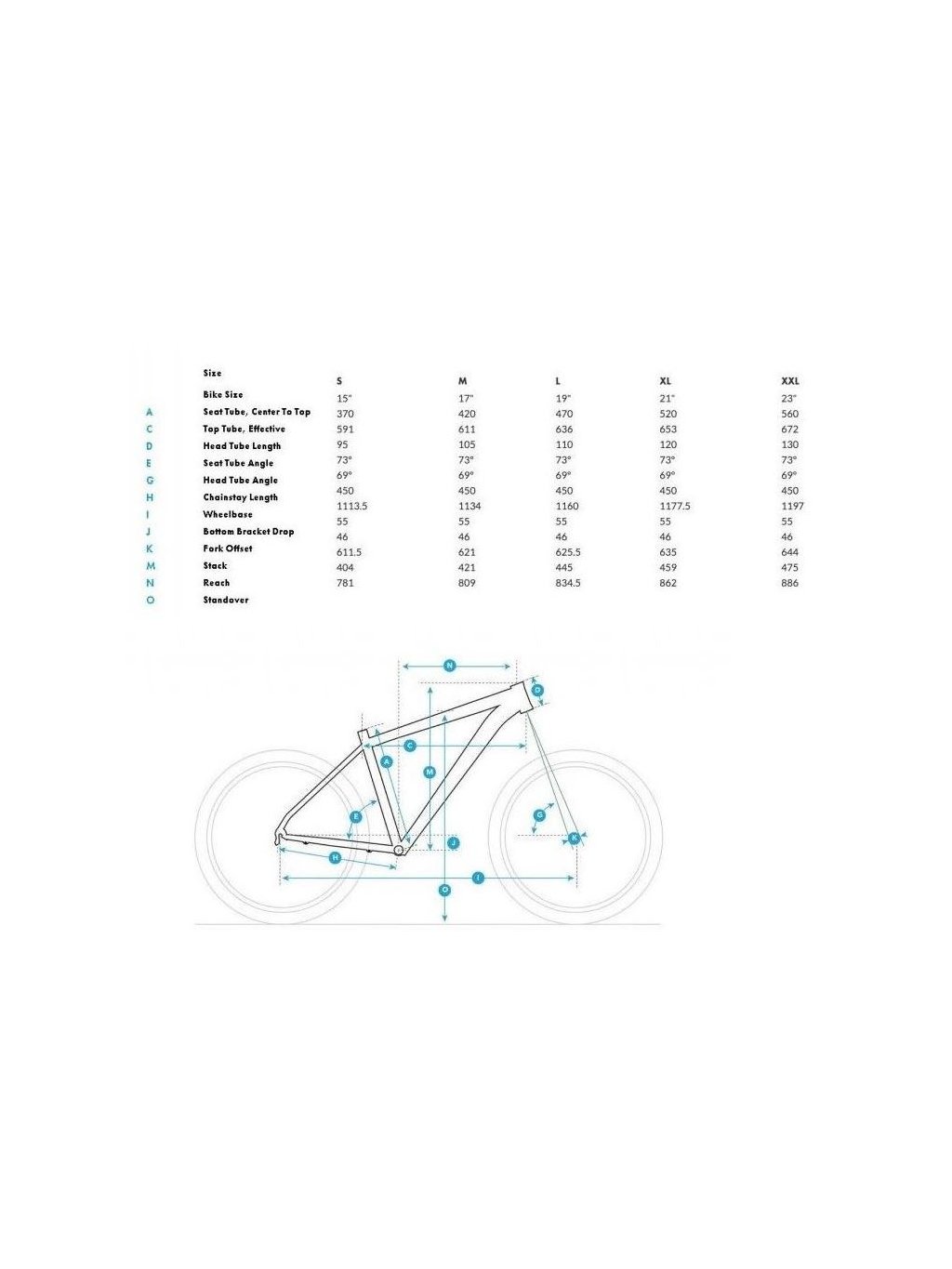 | | Size | S | M | L | XL | XXL |
|---|---|---|---|---|---|---|
| | Bike Size | 15" | 17" | 19" | 21" | 23" |
| A | Seat Tube, Center To Top | 370 | 420 | 470 | 520 | 560 |
| C | Top Tube, Effective | 591 | 611 | 636 | 653 | 672 |
| D | Head Tube Length | 95 | 105 | 110 | 120 | 130 |
| E | Seat Tube Angle | 73° | 73° | 73° | 73° | 73° |
| G | Head Tube Angle | 69° | 69° | 69° | 69° | 69° |
| H | Chainstay Length | 450 | 450 | 450 | 450 | 450 |
| I | Wheelbase | 1113.5 | 1134 | 1160 | 1177.5 | 1197 |
| J | Bottom Bracket Drop | 55 | 55 | 55 | 55 | 55 |
| K | Fork Offset | 46 | 46 | 46 | 46 | 46 |
| M | Stack | 611.5 | 621 | 625.5 | 635 | 644 |
| N | Reach | 404 | 421 | 445 | 459 | 475 |
| O | Standover | 781 | 809 | 834.5 | 862 | 886 |

N D C A M E G K J H I O